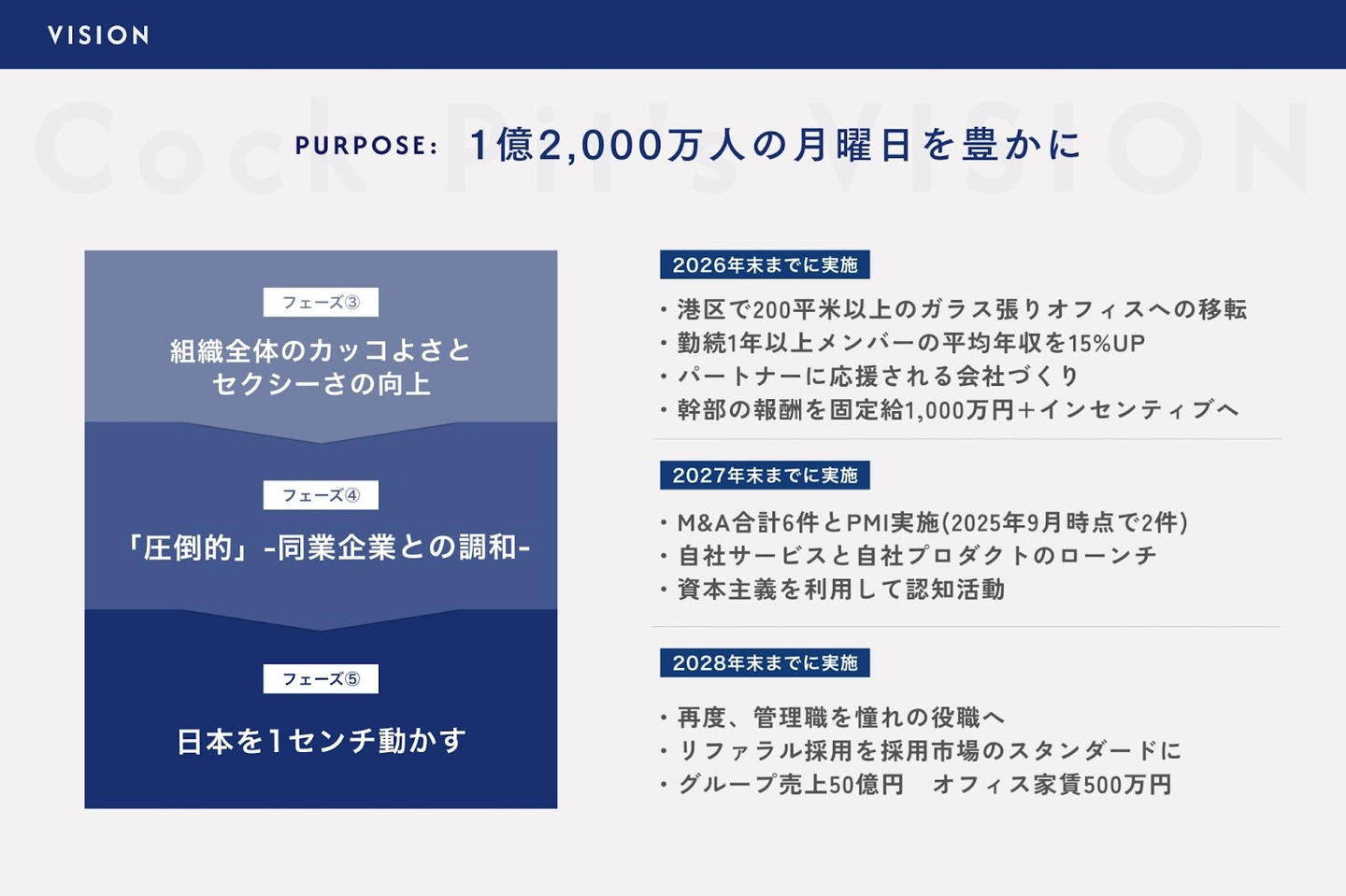 VISION

Cock Pit's VISION

PURPOSE: 1億2,000万人の月曜日を豊かに

フェーズ③

組織全体のカッコよさとセクシーさの向上

フェーズ④

「圧倒的」-同業企業との調和-

フェーズ⑤

日本を1センチ動かす

2026年末までに実施

・港区で200平米以上のガラス張りオフィスへの移転
・勤続1年以上メンバーの平均年収を15%UP
・パートナーに応援される会社づくり
・幹部の報酬を固定給1,000万円+インセンティブへ

2027年末までに実施

・M&A合計6件とPMI実施(2025年9月時点で2件)
・自社サービスと自社プロダクトのローンチ
・資本主義を利用して認知活動

2028年末までに実施

・再度、管理職を憧れの役職へ
・リファラル採用を採用市場のスタンダードに
・グループ売上50億円　オフィス家賃500万円